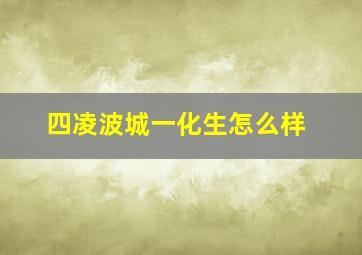 四凌波城一化生怎么样